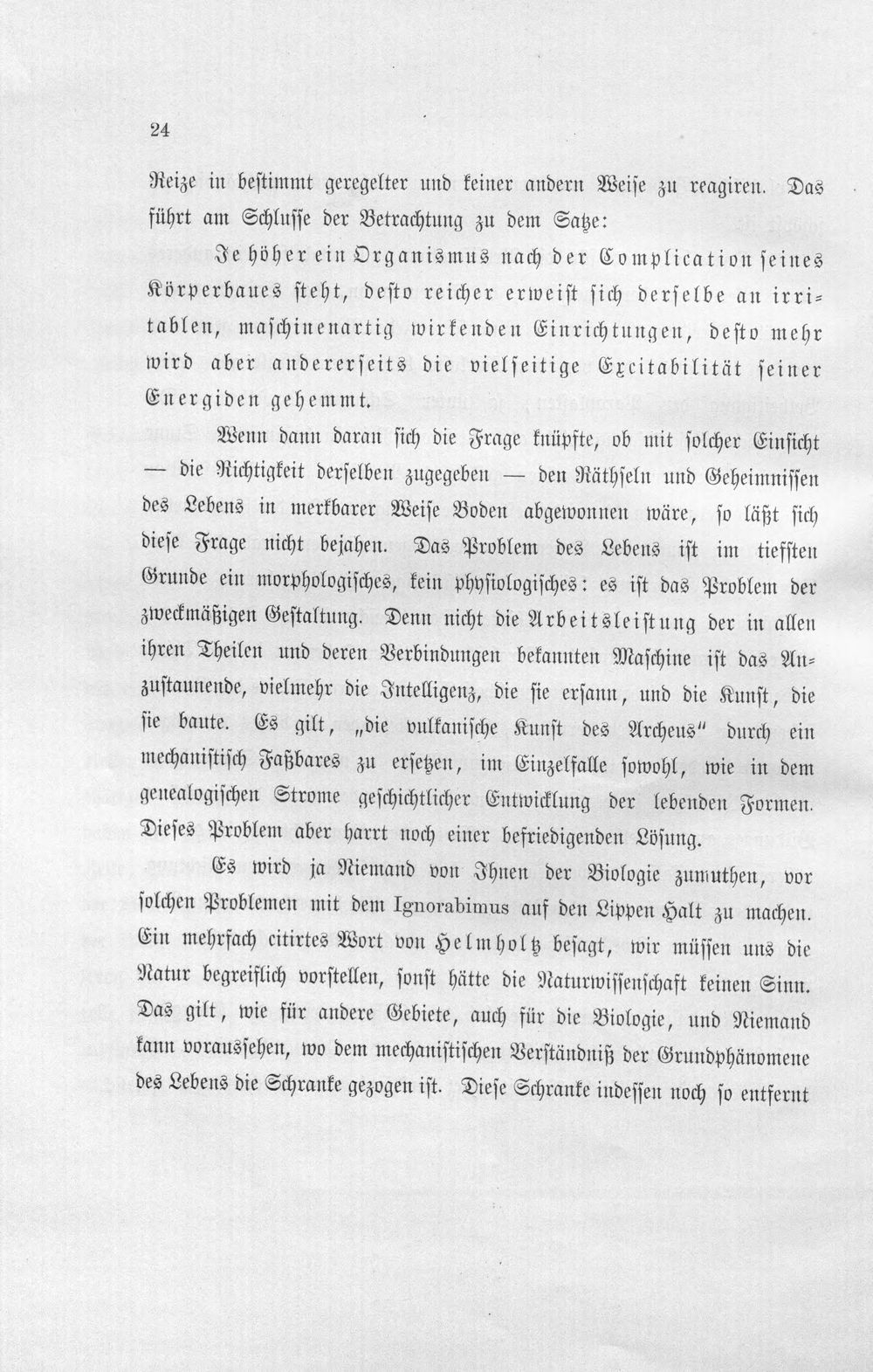 24

Reize in bestimmt geregelter und keiner andern Weise zu reagiren. Das führt am Schlusse der Betrachtung zu dem Satze:

Je höher ein Organismus nach der Complication seines Körperbaues steht, desto reicher erweist sich derselbe an irritablen, maschinenartig wirkenden Einrichtungen, desto mehr wird aber andererseits die vielseitige Excitabilität seiner Energiden gehemmt.

Wenn dann daran sich die Frage knüpfte, ob mit solcher Einsicht — die Richtigkeit derselben zugegeben — den Räthseln und Geheimnissen des Lebens in merkbarer Weise Boden abgewonnen wäre, so läßt sich diese Frage nicht bejahen. Das Problem des Lebens ist im tiefsten Grunde ein morphologisches, kein physiologisches: es ist das Problem der zweckmäßigen Gestaltung. Denn nicht die Arbeitsleistung der in allen ihren Theilen und deren Verbindungen bekannten Maschine ist das Anzustaunende, vielmehr die Intelligenz, die sie ersann, und die Kunst, die sie baute. Es gilt, „die vulkanische Kunst des Archeus" durch ein mechanistisch Faßbares zu ersetzen, im Einzelfalle sowohl, wie in dem genealogischen Strome geschichtlicher Entwicklung der lebenden Formen. Dieses Problem aber harrt noch einer befriedigenden Lösung.

Es wird ja Niemand von Ihnen der Biologie zumuthen, vor solchen Problemen mit dem Ignorabimus auf den Lippen Halt zu machen. Ein mehrfach citirtes Wort von Helmholtz besagt, wir müssen uns die Natur begreiflich vorstellen, sonst hätte die Naturwissenschaft keinen Sinn. Das gilt, wie für andere Gebiete, auch für die Biologie, und Niemand kann voraussehen, wo dem mechanistischen Verständniß der Grundphänomene des Lebens die Schranke gezogen ist. Diese Schranke indessen noch so entfernt